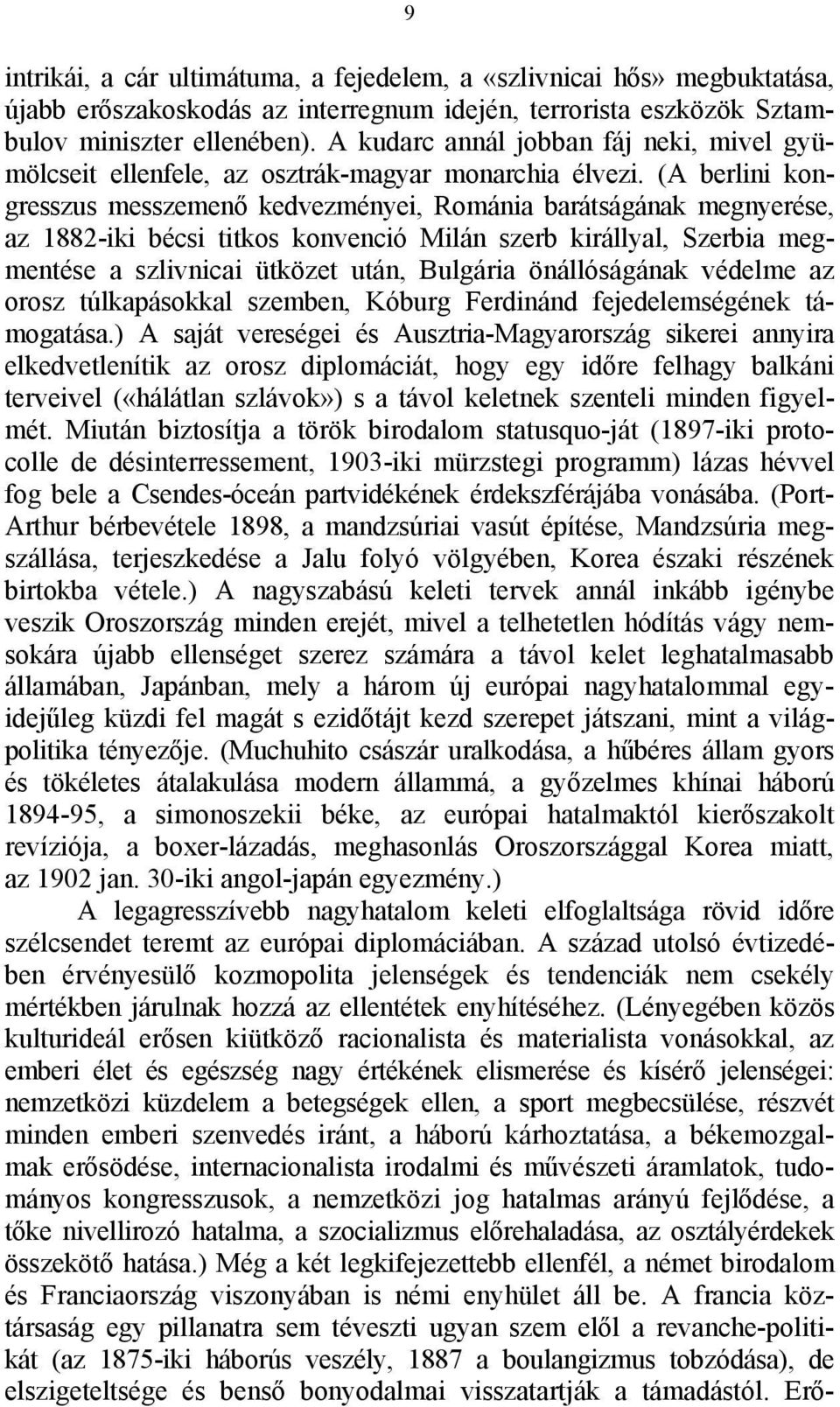 9

intrikái, a cár ultimátuma, a fejedelem, a «szlivnicai hős» megbuktatása, újabb erőszakoskodás az interregnum idején, terrorista eszközök Sztambulov miniszter ellenében). A kudarc annál jobban fáj neki, mivel gyümölcseit ellenfele, az osztrák-magyar monarchia élvezi. (A berlini kongresszus messzemenő kedvezményei, Románia barátságának megnyerése, az 1882-iki bécsi titkos konvenció Milán szerb királlyal, Szerbia megmentése a szlivnicai ütközet után, Bulgária önállóságának védelme az orosz túlkapásokkal szemben, Kóburg Ferdinánd fejedelemségének támogatása.) A saját vereségei és Ausztria-Magyarország sikerei annyira elkedvetlenítik az orosz diplomáciát, hogy egy időre felhagy balkáni terveivel («hálátlan szlávok») s a távol keletnek szenteli minden figyelmét. Miután biztosítja a török birodalom statusquo-ját (1897-iki protocolle de désinterressement, 1903-iki mürzstegi programm) lázas hévvel fog bele a Csendes-óceán partvidékének érdekszférájába vonásába. (Port-Arthur bérbevétele 1898, a mandzsúriai vasút építése, Mandzsúria megszállása, terjeszkedése a Jalu folyó völgyében, Korea északi részének birtokba vétele.) A nagyszabású keleti tervek annál inkább igénybe veszik Oroszország minden erejét, mivel a telhetetlen hódítás vágy nemsokára újabb ellenséget szerez számára a távol kelet leghatalmasabb államában, Japánban, mely a három új európai nagyhatalommal egyidejűleg küzdi fel magát s ezidőtájt kezd szerepet játszani, mint a világpolitika tényezője. (Muchuhito császár uralkodása, a hűbéres állam gyors és tökéletes átalakulása modern állammá, a győzelmes khínai háború 1894-95, a simonoszekii béke, az európai hatalmaktól kierőszakolt revíziója, a boxer-lázadás, meghasonlás Oroszországgal Korea miatt, az 1902 jan. 30-iki angol-japán egyezmény.)

A legagresszívebb nagyhatalom keleti elfoglaltsága rövid időre szélcsendet teremt az európai diplomáciában. A század utolsó évtizedében érvényesülő kozmopolita jelenségek és tendenciák nem csekély mértékben járulnak hozzá az ellentétek enyhítéséhez. (Lényegében közös kulturideál erősen kiütköző racionalista és materialista vonásokkal, az emberi élet és egészség nagy értékének elismerése és kísérő jelenségei: nemzetközi küzdelem a betegségek ellen, a sport megbecsülése, részvét minden emberi szenvedés iránt, a háború kárhoztatása, a békemozgalmak erősödése, internacionalista irodalmi és művészeti áramlatok, tudományos kongresszusok, a nemzetközi jog hatalmas arányú fejlődése, a tőke nivellirozó hatalma, a szocializmus előrehaladása, az osztályérdekek összekötő hatása.) Még a két legkifejezettebb ellenfél, a német birodalom és Franciaország viszonyában is némi enyhület áll be. A francia köztársaság egy pillanatra sem téveszti ugyan szem elől a revanche-politikát (az 1875-iki háborús veszély, 1887 a boulangizmus tobzódása), de elszigeteltsége és benső bonyodalmai visszatartják a támadástól. Erő-